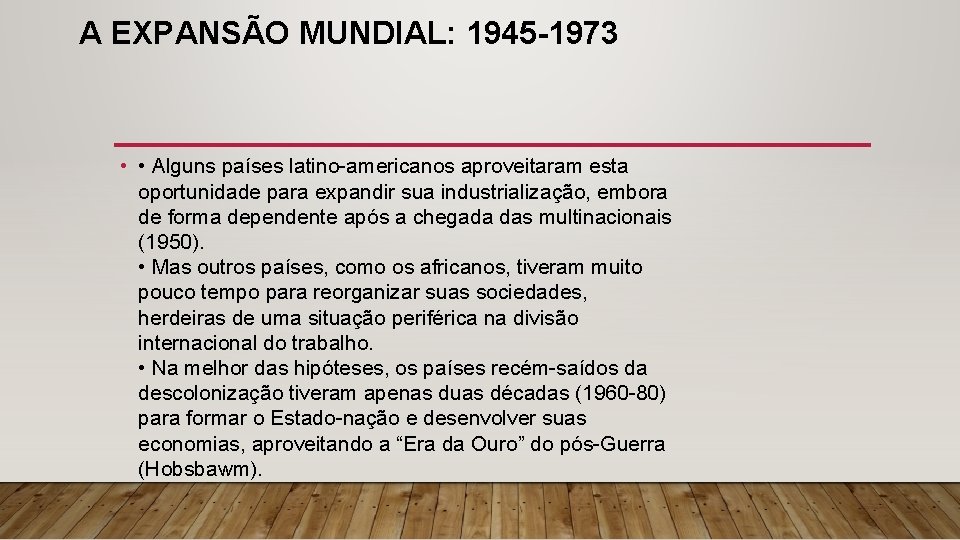 A EXPANSÃO MUNDIAL: 1945-1973

• • Alguns países latino-americanos aproveitaram esta oportunidade para expandir sua industrialização, embora de forma dependente após a chegada das multinacionais (1950).
• Mas outros países, como os africanos, tiveram muito pouco tempo para reorganizar suas sociedades, herdeiras de uma situação periférica na divisão internacional do trabalho.
• Na melhor das hipóteses, os países recém-saídos da descolonização tiveram apenas duas décadas (1960-80) para formar o Estado-nação e desenvolver suas economias, aproveitando a “Era da Ouro” do pós-Guerra (Hobsbawm).